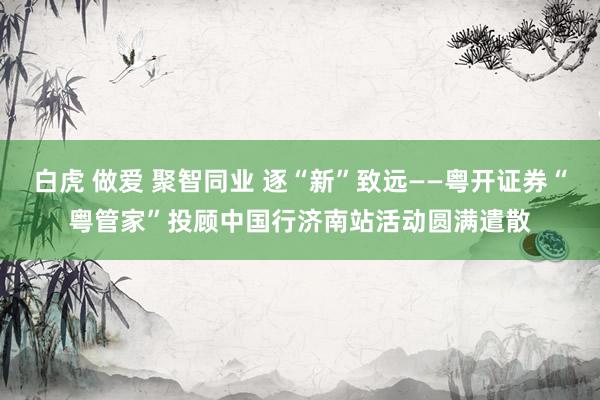 白虎 做爱 聚智同业 逐“新”致远——粤开证券“粤管家”投顾中国行济南站活动圆满遣散